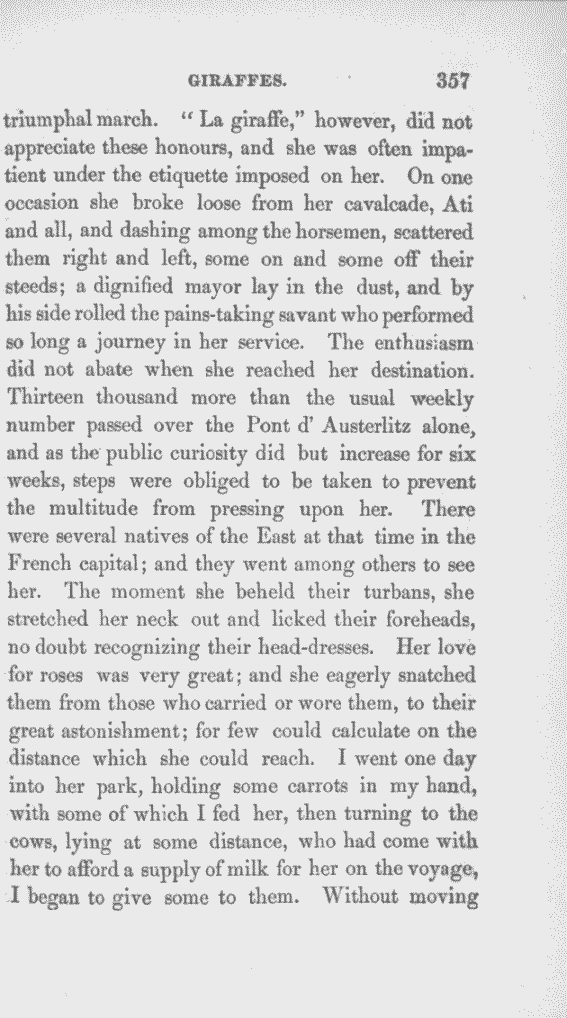 GIRAFFES. 357

triumphal march. "La giraffe," however, did not appreciate these honours, and she was often impatient under the etiquette imposed on her. On one occasion she broke loose from her cavalcade, Ati and all, and dashing among the horsemen, scattered them right and left, some on and some off their steeds; a dignified mayor lay in the dust, and by his side rolled the pains-taking savant who performed so long a journey in her service. The enthusiasm did not abate when she reached her destination. Thirteen thousand more than the usual weekly number passed over the Pont d' Austerlitz alone, and as the public curiosity did but increase for six weeks, steps were obliged to be taken to prevent the multitude from pressing upon her. There were several natives of the East at that time in the French capital; and they went among others to see her. The moment she beheld their turbans, she stretched her neck out and licked their foreheads, no doubt recognizing their head-dresses. Her love for roses was very great; and she eagerly snatched them from those who carried or wore them, to their great astonishment; for few could calculate on the distance which she could reach. I went one day into her park, holding some carrots in my hand, with some of which I fed her, then turning to the cows, lying at some distance, who had come with her to afford a supply of milk for her on the voyage, I began to give some to them. Without moving